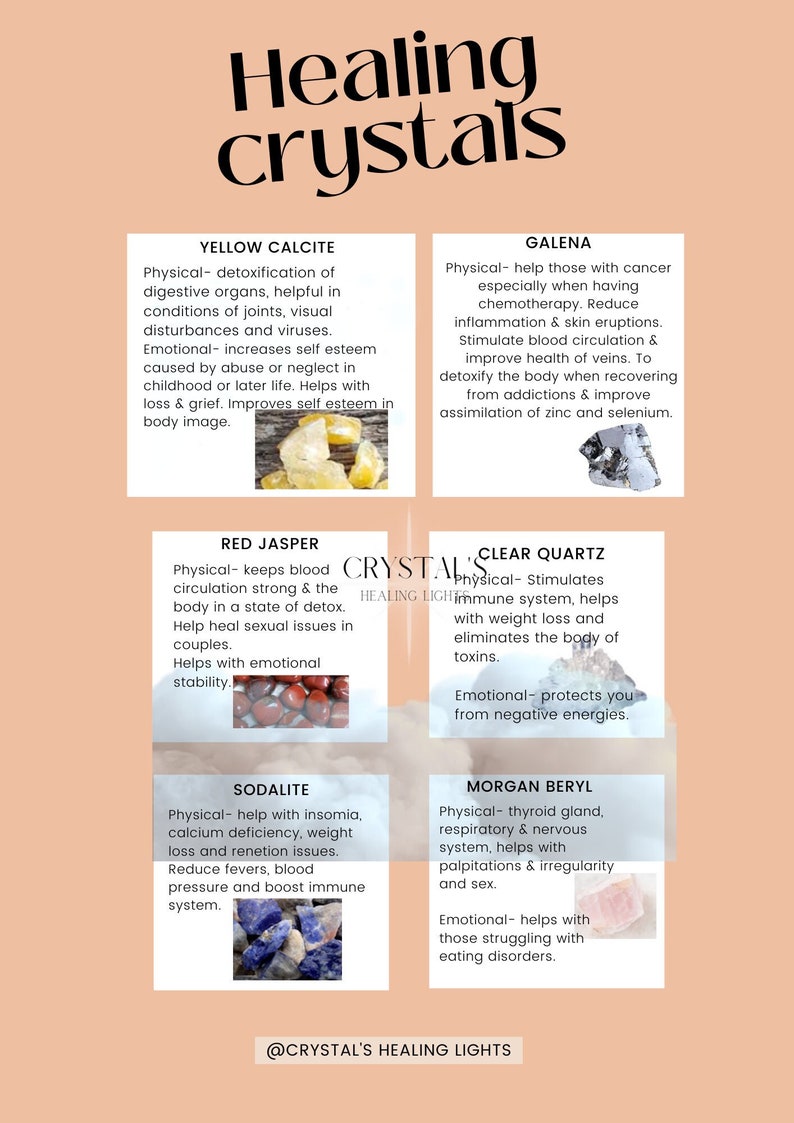 Healing crystals

YELLOW CALCITE

Physical- detoxification of digestive organs, helpful in conditions of joints, visual disturbances and viruses.
Emotional- increases self esteem caused by abuse or neglect in childhood or later life. Helps with loss & grief. Improves self esteem in body image.

GALENA

Physical- help those with cancer especially when having chemotherapy. Reduce inflammation & skin eruptions. Stimulate blood circulation & improve health of veins. To detoxify the body when recovering from addictions & improve assimilation of zinc and selenium.

RED JASPER

Physical- keeps blood circulation strong & the body in a state of detox.
Help heal sexual issues in couples.
Helps with emotional stability.

CLEAR QUARTZ

Physical- Stimulates immune system, helps with weight loss and eliminates the body of toxins.

Emotional- protects you from negative energies.

SODALITE

Physical- help with insomia, calcium deficiency, weight loss and renetion issues. Reduce fevers, blood pressure and boost immune system.

MORGAN BERYL

Physical- thyroid gland, respiratory & nervous system, helps with palpitations & irregularity and sex.

Emotional- helps with those struggling with eating disorders.

@CRYSTAL'S HEALING LIGHTS

CRYSTAL'S
HEALING LIGHTS